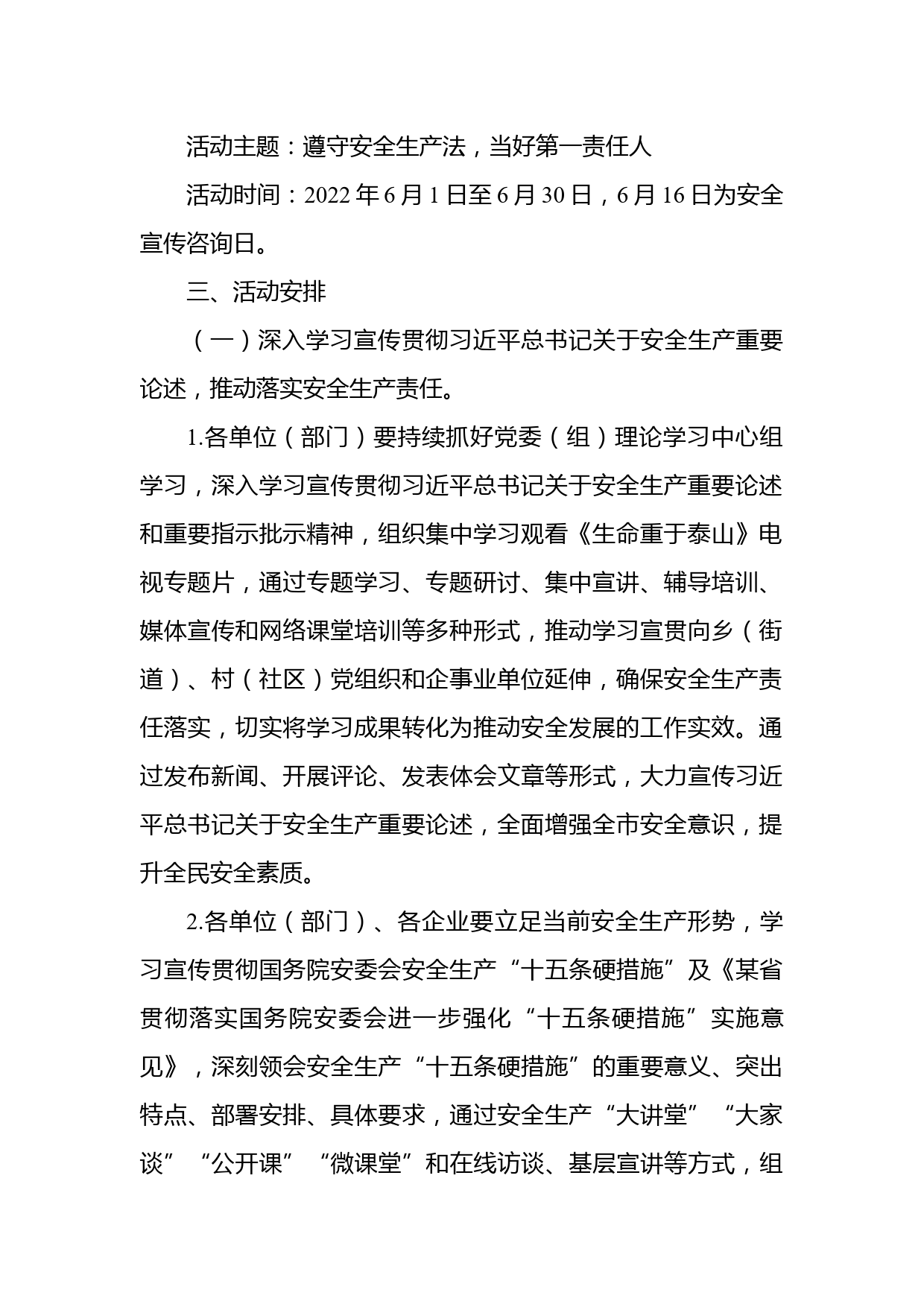 活动主题：遵守安全生产法，当好第一责任人

活动时间：2022 年 6 月 1 日至 6 月 30 日，6 月 16 日为安全宣传咨询日。

三、活动安排

（一）深入学习宣传贯彻习近平总书记关于安全生产重要论述，推动落实安全生产责任。

1.各单位（部门）要持续抓好党委（组）理论学习中心组学习，深入学习宣传贯彻习近平总书记关于安全生产重要论述和重要指示批示精神，组织集中学习观看《生命重于泰山》电视专题片，通过专题学习、专题研讨、集中宣讲、辅导培训、媒体宣传和网络课堂培训等多种形式，推动学习宣贯向乡（街道）、村（社区）党组织和企事业单位延伸，确保安全生产责任落实，切实将学习成果转化为推动安全发展的工作实效。通过发布新闻、开展评论、发表体会文章等形式，大力宣传习近平总书记关于安全生产重要论述，全面增强全市安全意识，提升全民安全素质。

2.各单位（部门）、各企业要立足当前安全生产形势，学习宣传贯彻国务院安委会安全生产“十五条硬措施”及《某省贯彻落实国务院安委会进一步强化“十五条硬措施”实施意见》，深刻领会安全生产“十五条硬措施”的重要意义、突出特点、部署安排、具体要求，通过安全生产“大讲堂”“大家谈”“公开课”“微课堂”和在线访谈、基层宣讲等方式，组